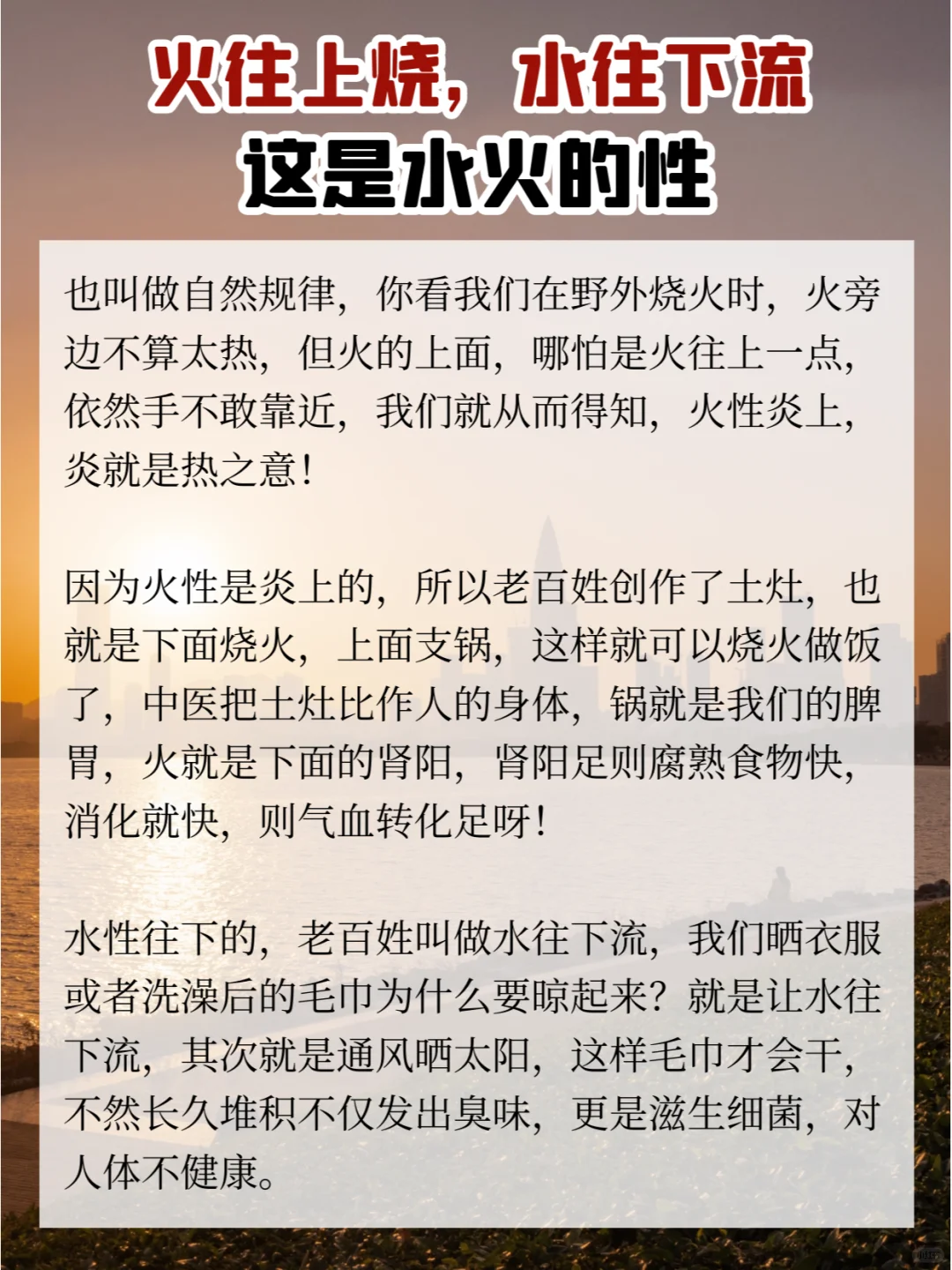 火往上烧，水往下流
这是水火的性

也叫做自然规律，你看我们在野外烧火时，火旁边不算太热，但火的上面，哪怕是火往上一点，依然手不敢靠近，我们就从而得知，火性炎上，炎就是热之意！

因为火性是炎上的，所以老百姓创作了土灶，也就是下面烧火，上面支锅，这样就可以烧火做饭了，中医把土灶比作人的身体，锅就是我们的脾胃，火就是下面的肾阳，肾阳足则腐熟食物快，消化就快，则气血转化足呀！

水性往下的，老百姓叫做水往下流，我们晒衣服或者洗澡后的毛巾为什么要晾起来？就是让水往下流，其次就是通风晒太阳，这样毛巾才会干，不然长久堆积不仅发出臭味，更是滋生细菌，对人体不健康。